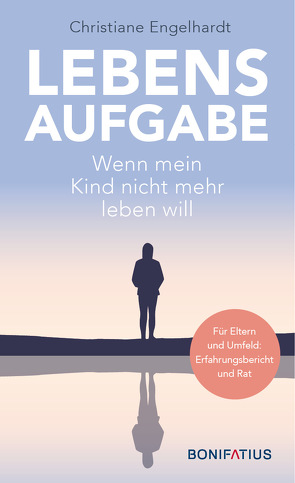 Christiane Engelhardt

LEBENS
AUFGABE

Wenn mein Kind nicht mehr leben will

Für Eltern und Umfeld: Erfahrungsbericht und Rat

BONIFATIUS